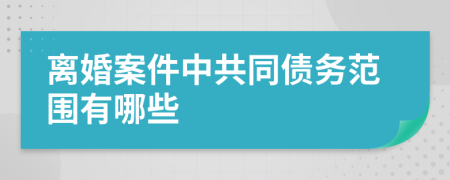 离婚案件中共同债务范围有哪些